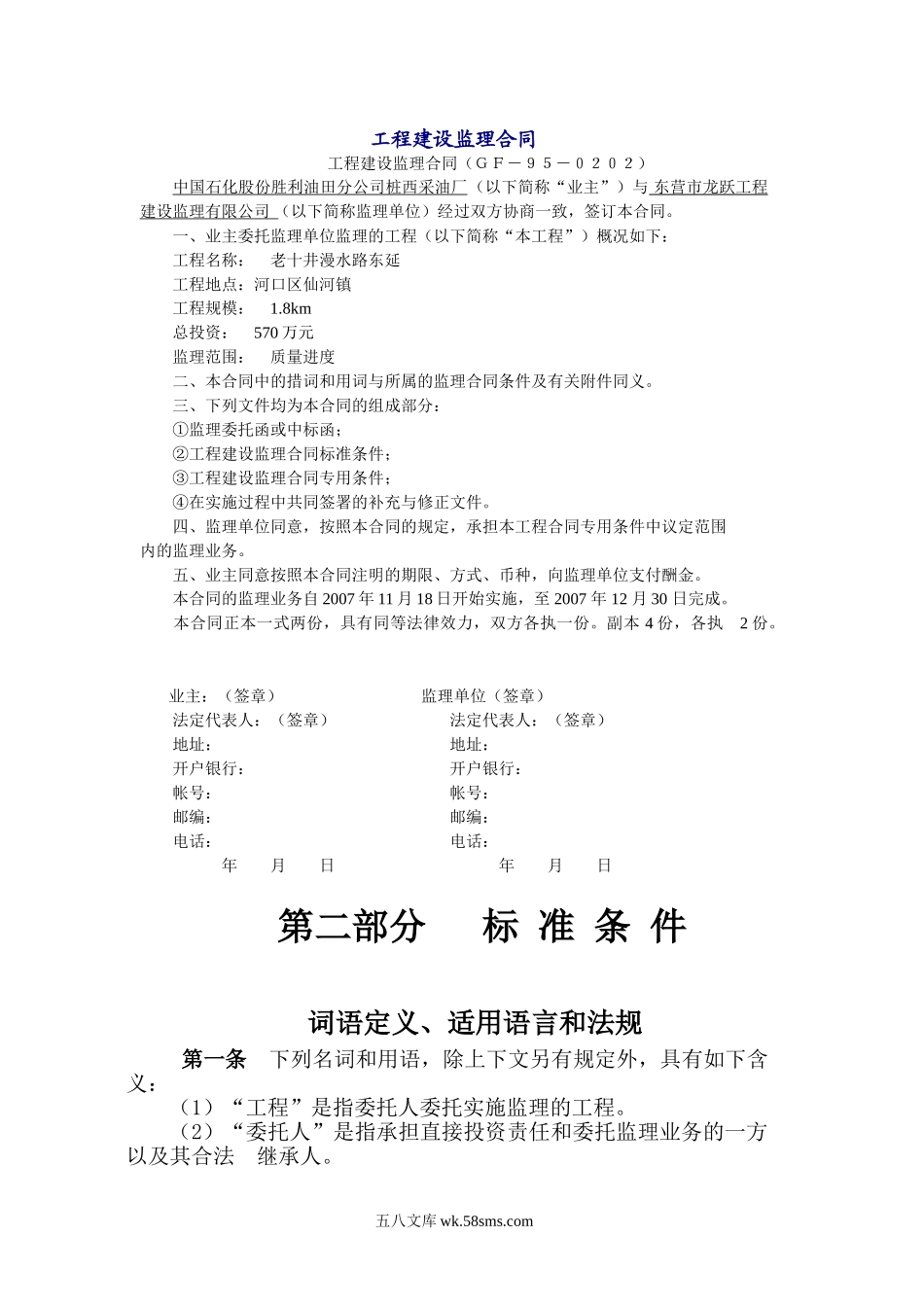 工程建设监理合同

工程建设监理合同（ＧＦ－９５－０２０２）

中国石化股份胜利油田分公司桩西采油厂（以下简称“业主”）与 东营市龙跃工程建设监理有限公司（以下简称监理单位）经过双方协商一致，签订本合同。

一、业主委托监理单位监理的工程（以下简称“本工程”）概况如下：

工程名称： 老十井漫水路东延

工程地点：河口区仙河镇

工程规模： 1.8km

总投资： 570 万元

监理范围： 质量进度

二、本合同中的措词和用词与所属的监理合同条件及有关附件同义。

三、下列文件均为本合同的组成部分：

①监理委托函或中标函；

②工程建设监理合同标准条件；

③工程建设监理合同专用条件；

④在实施过程中共同签署的补充与修正文件。

四、监理单位同意，按照本合同的规定，承担本工程合同专用条件中议定范围内的监理业务。

五、业主同意按照本合同注明的期限、方式、币种，向监理单位支付酬金。

本合同的监理业务自 2007 年 11 月 18 日开始实施，至 2007 年 12 月 30 日完成。

本合同正本一式两份，具有同等法律效力，双方各执一份。副本 4 份，各执 2 份。

业主：（签章）

法定代表人：（签章）

地址：

开户银行：

帐号：

邮编：

电话：

年 月 日

监理单位（签章）

法定代表人：（签章）

地址：

开户银行：

帐号：

邮编：

电话：

年 月 日

第二部分 标 准 条 件

词语定义、适用语言和法规

第一条 下列名词和用语，除上下文另有规定外，具有如下含义：

（1）“工程”是指委托人委托实施监理的工程。

（2）“委托人”是指承担直接投资责任和委托监理业务的一方以及其合法 继承人。

五八文库 wk.58sms.com